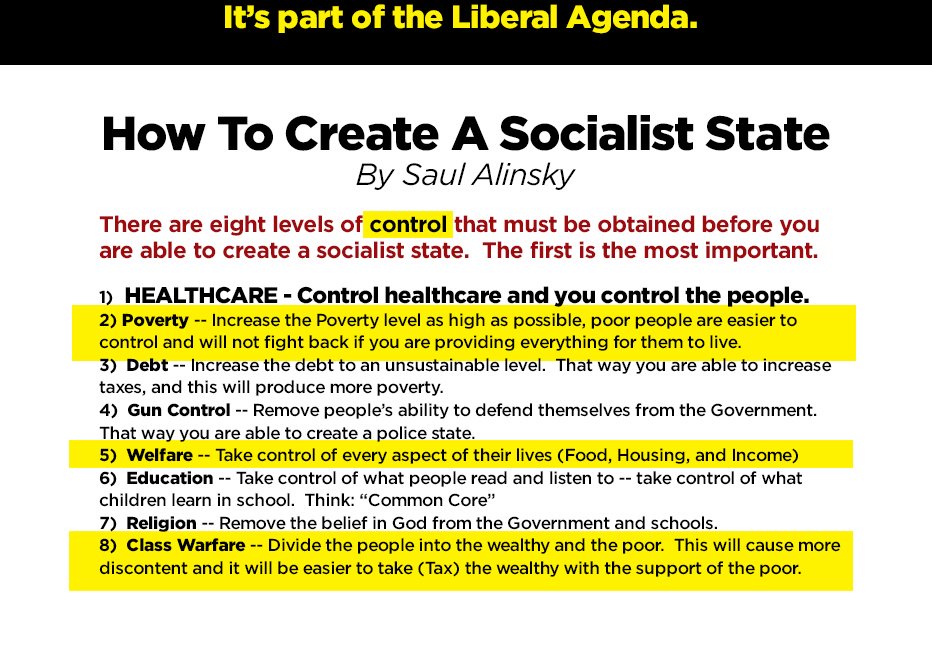 It's part of the Liberal Agenda.

How To Create A Socialist State
By Saul Alinsky

There are eight levels of control that must be obtained before you are able to create a socialist state. The first is the most important.

1) HEALTHCARE - Control healthcare and you control the people.
2) Poverty -- Increase the Poverty level as high as possible, poor people are easier to control and will not fight back if you are providing everything for them to live.
3) Debt -- Increase the debt to an unsustainable level. That way you are able to increase taxes, and this will produce more poverty.
4) Gun Control -- Remove people's ability to defend themselves from the Government. That way you are able to create a police state.
5) Welfare -- Take control of every aspect of their lives (Food, Housing, and Income)
6) Education -- Take control of what people read and listen to -- take control of what children learn in school. Think: "Common Core"
7) Religion -- Remove the belief in God from the Government and schools.
8) Class Warfare -- Divide the people into the wealthy and the poor. This will cause more discontent and it will be easier to take (Tax) the wealthy with the support of the poor.